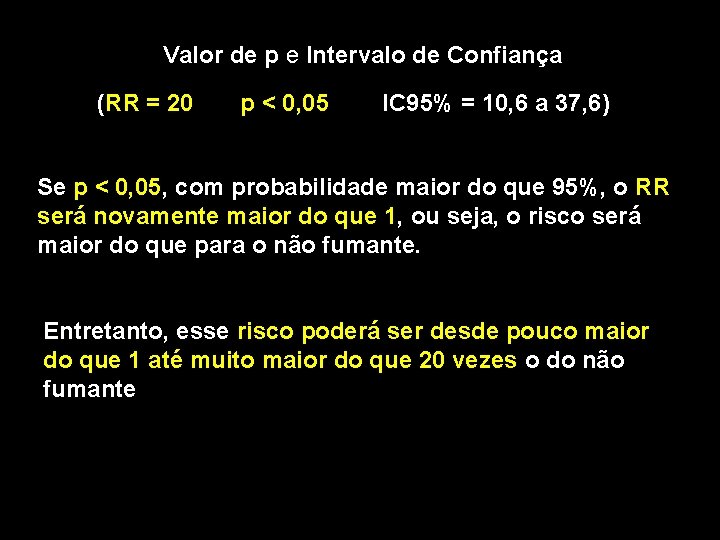 Valor de p e Intervalo de Confiança

(RR = 20    p < 0,05    IC95% = 10,6 a 37,6)

Se p < 0,05, com probabilidade maior do que 95%, o RR será novamente maior do que 1, ou seja, o risco será maior do que para o não fumante.

Entretanto, esse risco poderá ser desde pouco maior do que 1 até muito maior do que 20 vezes o do não fumante